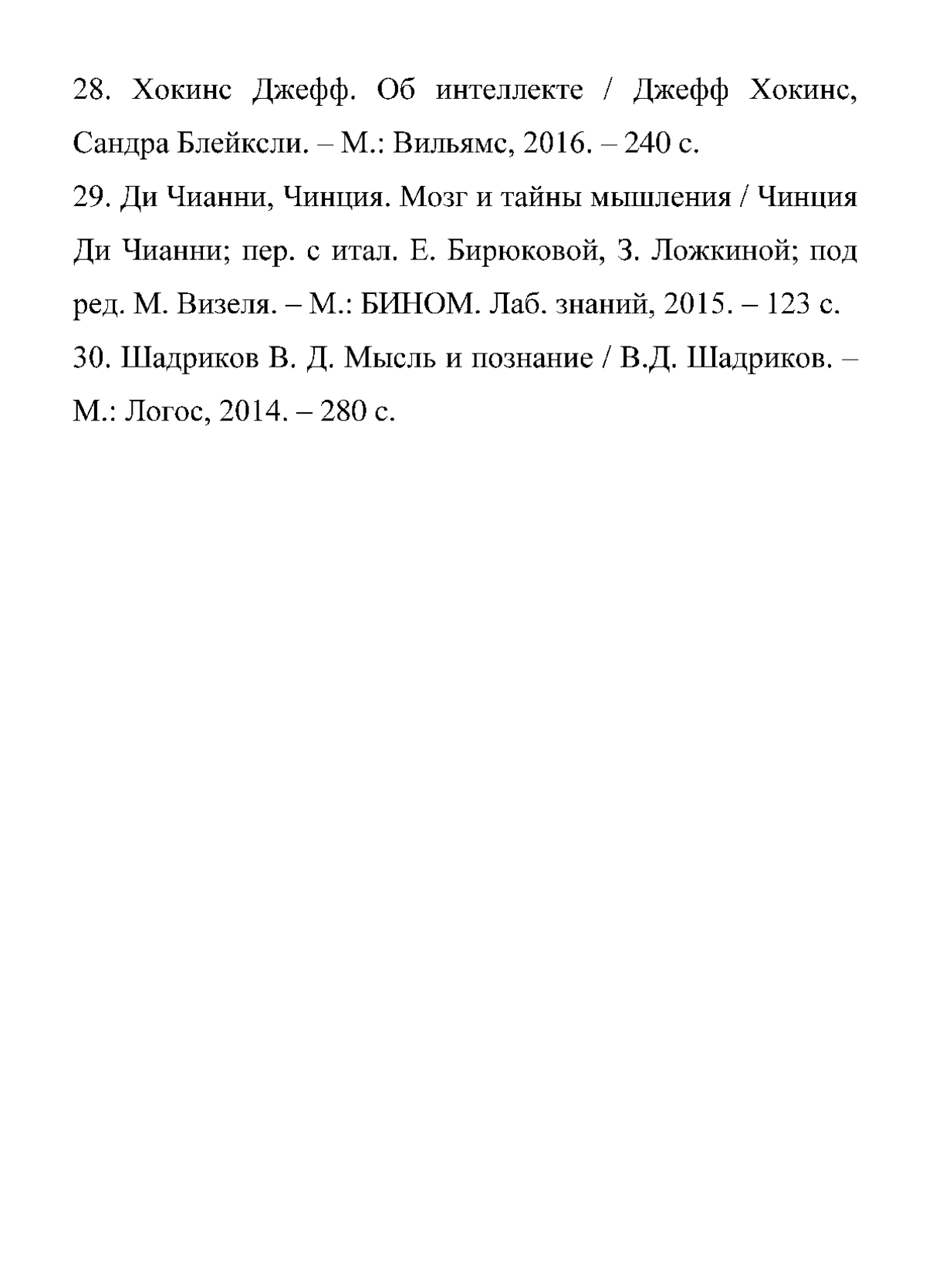 28. Хокинс Джефф. Об интеллекте / Джефф Хокинс, Сандра Блейксли. – М.: Вильямс, 2016. – 240 с.

29. Ди Чианни, Чинция. Мозг и тайны мышления / Чинция Ди Чианни; пер. с итал. Е. Бирюковой, З. Ложкиной; под ред. М. Визеля. – М.: БИНОМ. Лаб. знаний, 2015. – 123 с.

30. Шадриков В. Д. Мысль и познание / В.Д. Шадриков. – М.: Логос, 2014. – 280 с.